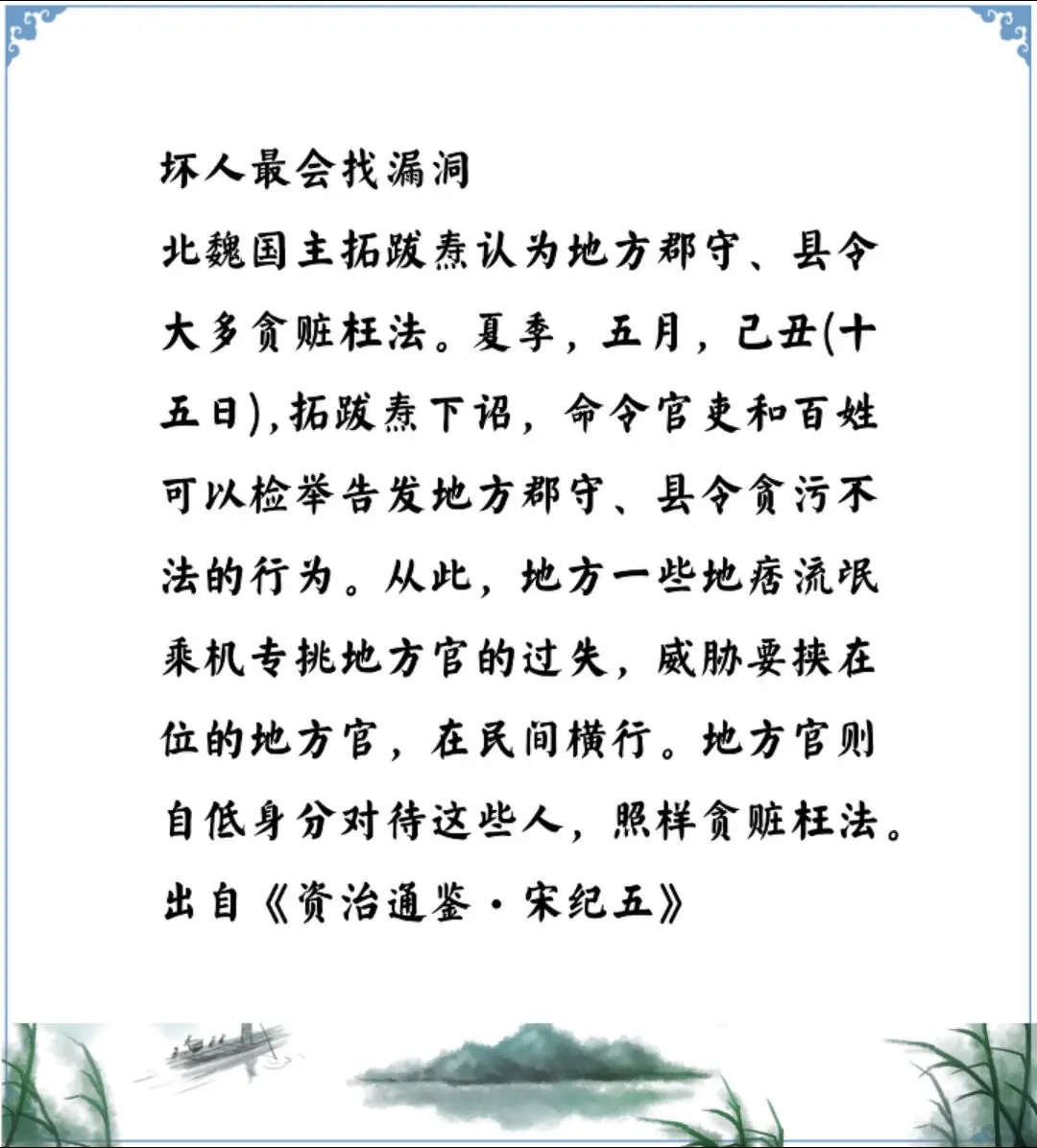 坏人最会找漏洞

北魏国主拓跋焘认为地方郡守、县令大多贪赃枉法。夏季，五月，己丑(十五日),拓跋焘下诏，命令官吏和百姓可以检举告发地方郡守、县令贪污不法的行为。从此，地方一些地痞流氓乘机专挑地方官的过失，威胁要挟在位的地方官，在民间横行。地方官则自低身分对待这些人，照样贪赃枉法。

出自《资治通鉴·宋纪五》